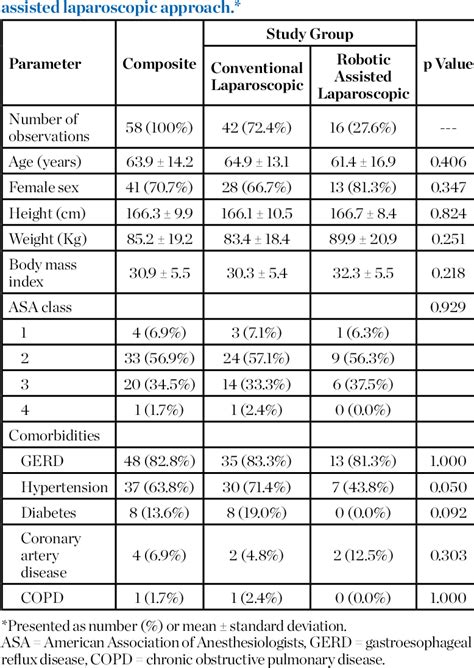 assisted laparoscopic approach.*

| Parameter | Composite | Study Group: Conventional Laparoscopic | Study Group: Robotic Assisted Laparoscopic | p Value |
|---|---|---|---|---|
| Number of observations | 58 (100%) | 42 (72.4%) | 16 (27.6%) | --- |
| Age (years) | 63.9 ± 14.2 | 64.9 ± 13.1 | 61.4 ± 16.9 | 0.406 |
| Female sex | 41 (70.7%) | 28 (66.7%) | 13 (81.3%) | 0.347 |
| Height (cm) | 166.3 ± 9.9 | 166.1 ± 10.5 | 166.7 ± 8.4 | 0.824 |
| Weight (Kg) | 85.2 ± 19.2 | 83.4 ± 18.4 | 89.9 ± 20.9 | 0.251 |
| Body mass index | 30.9 ± 5.5 | 30.3 ± 5.4 | 32.3 ± 5.5 | 0.218 |
| ASA class | | | | 0.929 |
| 1 | 4 (6.9%) | 3 (7.1%) | 1 (6.3%) | |
| 2 | 33 (56.9%) | 24 (57.1%) | 9 (56.3%) | |
| 3 | 20 (34.5%) | 14 (33.3%) | 6 (37.5%) | |
| 4 | 1 (1.7%) | 1 (2.4%) | 0 (0.0%) | |
| Comorbidities | | | | |
| GERD | 48 (82.8%) | 35 (83.3%) | 13 (81.3%) | 1.000 |
| Hypertension | 37 (63.8%) | 30 (71.4%) | 7 (43.8%) | 0.050 |
| Diabetes | 8 (13.6%) | 8 (19.0%) | 0 (0.0%) | 0.092 |
| Coronary artery disease | 4 (6.9%) | 2 (4.8%) | 2 (12.5%) | 0.303 |
| COPD | 1 (1.7%) | 1 (2.4%) | 0 (0.0%) | 1.000 |

*Presented as number (%) or mean ± standard deviation.
ASA = American Association of Anesthesiologists, GERD = gastroesophageal reflux disease, COPD = chronic obstructive pulmonary disease.